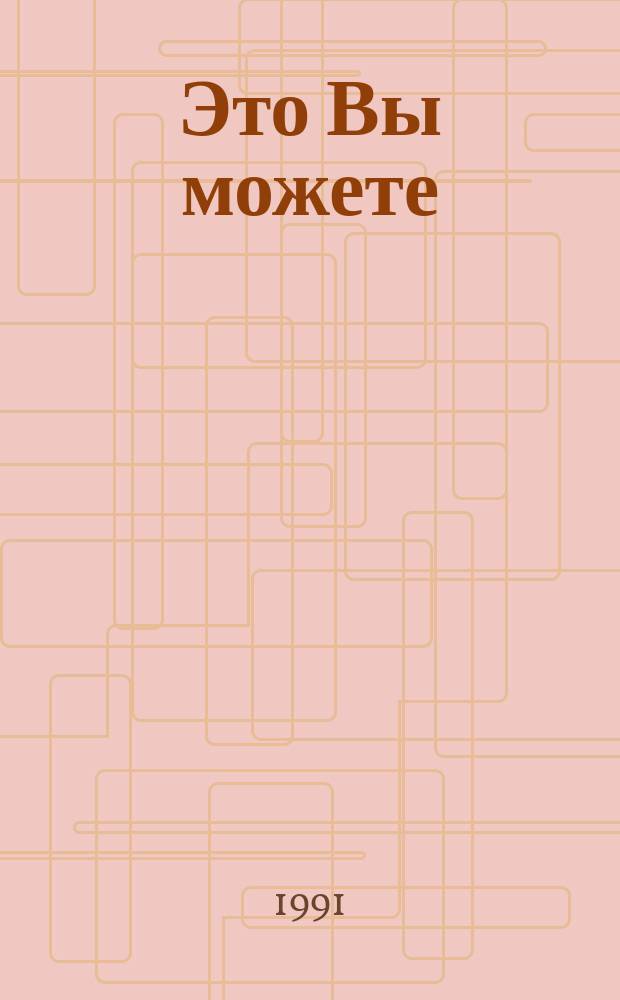 Это Вы можете

1991